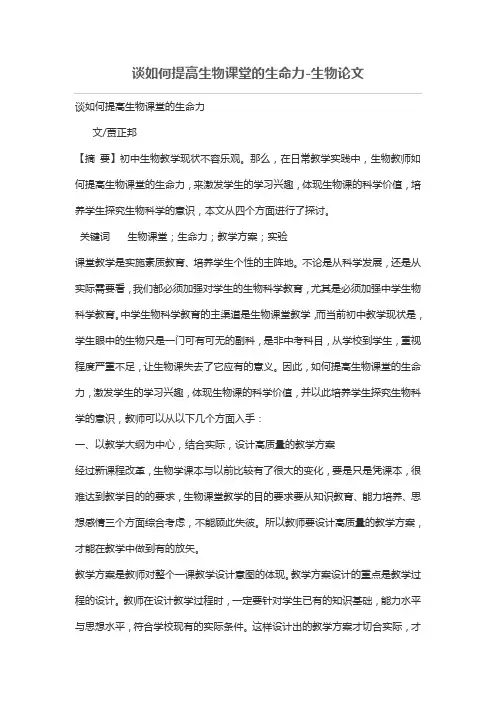 谈如何提高生物课堂的生命力-生物论文

谈如何提高生物课堂的生命力

文/贾正邦

【摘 要】初中生物教学现状不容乐观。那么，在日常教学实践中，生物教师如何提高生物课堂的生命力，来激发学生的学习兴趣，体现生物课的科学价值，培养学生探究生物科学的意识，本文从四个方面进行了探讨。

关键词　生物课堂；生命力；教学方案；实验

课堂教学是实施素质教育、培养学生个性的主阵地。不论是从科学发展，还是从实际需要看，我们都必须加强对学生的生物科学教育，尤其是必须加强中学生物科学教育。中学生物科学教育的主渠道是生物课堂教学，而当前初中教学现状是，学生眼中的生物只是一门可有可无的副科，是非中考科目，从学校到学生，重视程度严重不足，让生物课失去了它应有的意义。因此，如何提高生物课堂的生命力，激发学生的学习兴趣，体现生物课的科学价值，并以此培养学生探究生物科学的意识，教师可以从以下几个方面入手：

一、以教学大纲为中心，结合实际，设计高质量的教学方案

经过新课程改革，生物学课本与以前比较有了很大的变化，要是只是凭课本，很难达到教学目的的要求，生物课堂教学的目的要求要从知识教育、能力培养、思想感情三个方面综合考虑，不能顾此失彼。所以教师要设计高质量的教学方案，才能在教学中做到有的放矢。

教学方案是教师对整个一课教学设计意图的体现。教学方案设计的重点是教学过程的设计。教师在设计教学过程时，一定要针对学生已有的知识基础，能力水平与思想水平，符合学校现有的实际条件。这样设计出的教学方案才切合实际，才